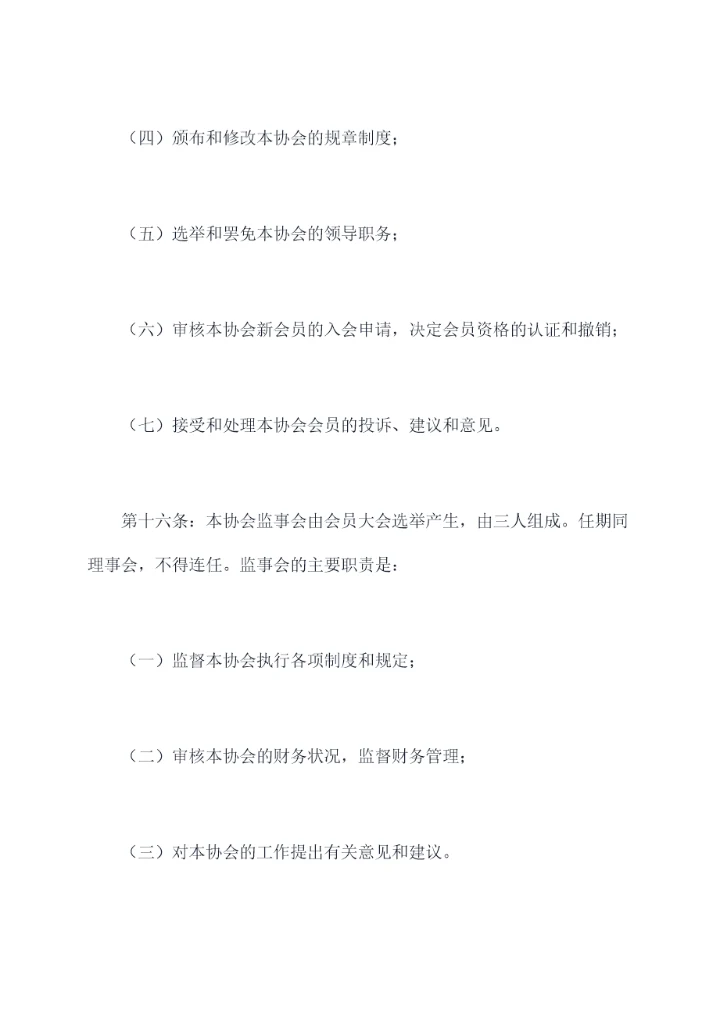 （四）颁布和修改本协会的规章制度；

（五）选举和罢免本协会的领导职务；

（六）审核本协会新会员的入会申请，决定会员资格的认证和撤销；

（七）接受和处理本协会会员的投诉、建议和意见。

第十六条：本协会监事会由会员大会选举产生，由三人组成。任期同理事会，不得连任。监事会的主要职责是：

（一）监督本协会执行各项制度和规定；

（二）审核本协会的财务状况，监督财务管理；

（三）对本协会的工作提出有关意见和建议。